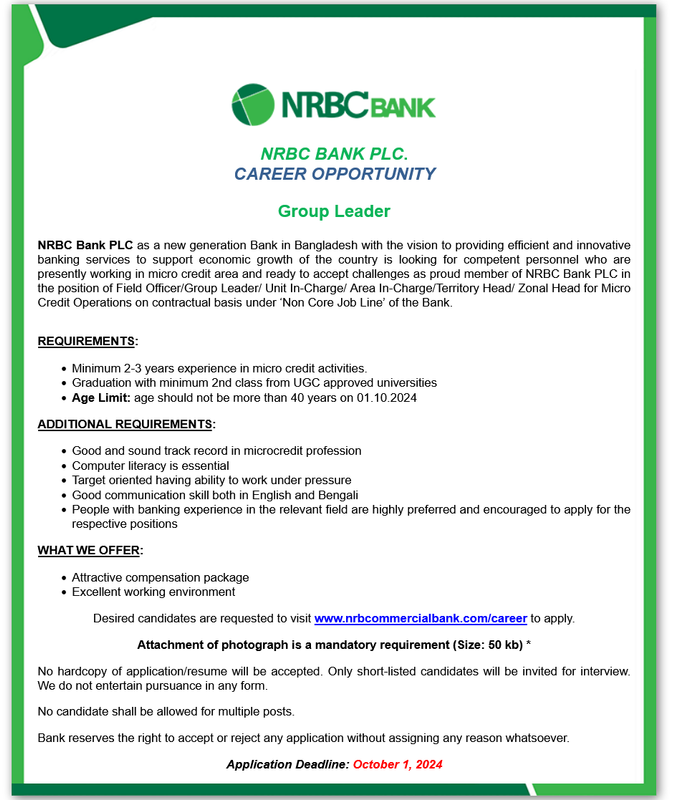 NRBC BANK

NRBC BANK PLC.
CAREER OPPORTUNITY

Group Leader

NRBC Bank PLC as a new generation Bank in Bangladesh with the vision to providing efficient and innovative banking services to support economic growth of the country is looking for competent personnel who are presently working in micro credit area and ready to accept challenges as proud member of NRBC Bank PLC in the position of Field Officer/Group Leader/ Unit In-Charge/ Area In-Charge/Territory Head/ Zonal Head for Micro Credit Operations on contractual basis under 'Non Core Job Line' of the Bank.

REQUIREMENTS:

- Minimum 2-3 years experience in micro credit activities.
- Graduation with minimum 2nd class from UGC approved universities
- Age Limit: age should not be more than 40 years on 01.10.2024

ADDITIONAL REQUIREMENTS:

- Good and sound track record in microcredit profession
- Computer literacy is essential
- Target oriented having ability to work under pressure
- Good communication skill both in English and Bengali
- People with banking experience in the relevant field are highly preferred and encouraged to apply for the respective positions

WHAT WE OFFER:

- Attractive compensation package
- Excellent working environment

Desired candidates are requested to visit www.nrbcommercialbank.com/career to apply.

Attachment of photograph is a mandatory requirement (Size: 50 kb) *

No hardcopy of application/resume will be accepted. Only short-listed candidates will be invited for interview. We do not entertain pursuance in any form.

No candidate shall be allowed for multiple posts.

Bank reserves the right to accept or reject any application without assigning any reason whatsoever.

Application Deadline: October 1, 2024